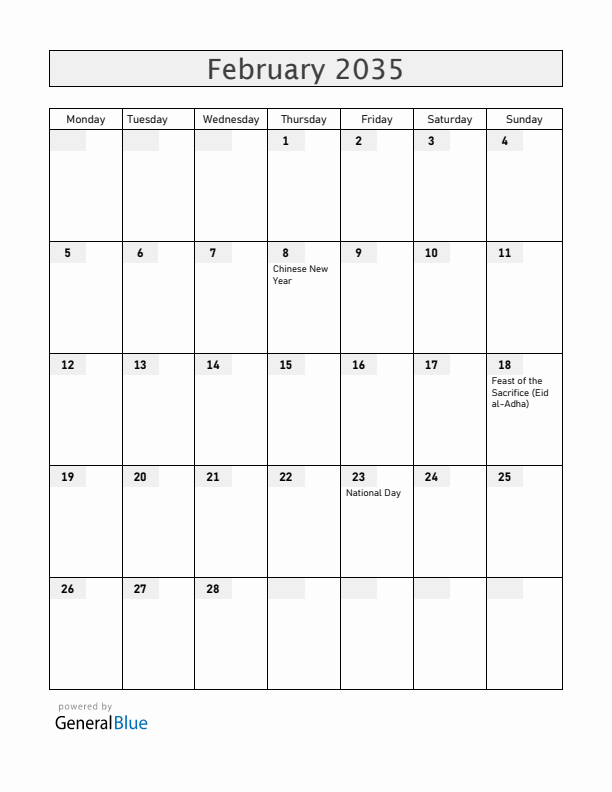 February 2035

| Monday | Tuesday | Wednesday | Thursday | Friday | Saturday | Sunday |
|---|---|---|---|---|---|---|
| | | | 1 | 2 | 3 | 4 |
| 5 | 6 | 7 | 8 Chinese New Year | 9 | 10 | 11 |
| 12 | 13 | 14 | 15 | 16 | 17 | 18 Feast of the Sacrifice (Eid al-Adha) |
| 19 | 20 | 21 | 22 | 23 National Day | 24 | 25 |
| 26 | 27 | 28 | | | | |

powered by
GeneralBlue